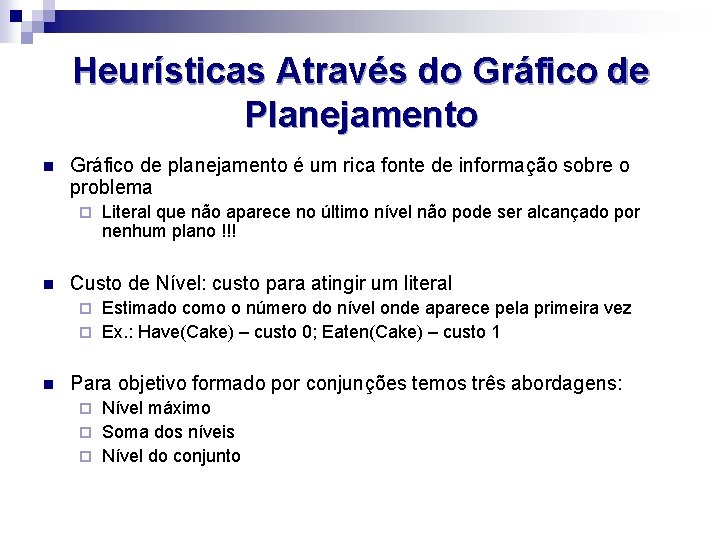 Heurísticas Através do Gráfico de Planejamento

Gráfico de planejamento é um rica fonte de informação sobre o problema

Literal que não aparece no último nível não pode ser alcançado por nenhum plano !!!

Custo de Nível: custo para atingir um literal

Estimado como o número do nível onde aparece pela primeira vez

Ex.: Have(Cake) – custo 0; Eaten(Cake) – custo 1

Para objetivo formado por conjunções temos três abordagens:

Nível máximo

Soma dos níveis

Nível do conjunto